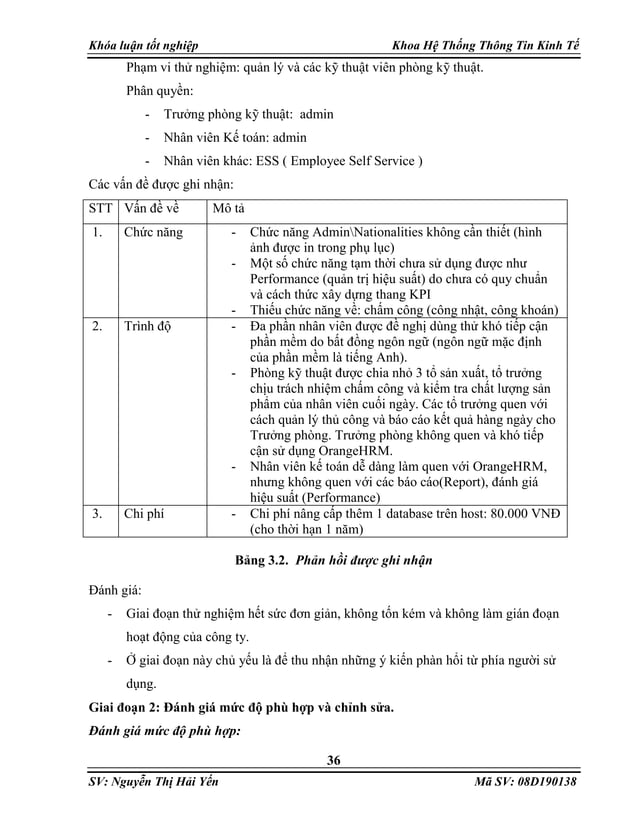 Khóa luận tốt nghiệp Khoa Hệ Thống Thông Tin Kinh Tế

Phạm vi thử nghiệm: quản lý và các kỹ thuật viên phòng kỹ thuật.

Phân quyền:

- Trưởng phòng kỹ thuật: admin
- Nhân viên Kế toán: admin
- Nhân viên khác: ESS ( Employee Self Service )

Các vấn đề được ghi nhận:

| STT | Vấn đề về | Mô tả |
|---|---|---|
| 1. | Chức năng | - Chức năng Admin\Nationalities không cần thiết (hình ảnh được in trong phụ lục) - Một số chức năng tạm thời chưa sử dụng được như Performance (quản trị hiệu suất) do chưa có quy chuẩn và cách thức xây dựng thang KPI - Thiếu chức năng về: chấm công (công nhật, công khoán) |
| 2. | Trình độ | - Đa phần nhân viên được đề nghị dùng thử khó tiếp cận phần mềm do bất đồng ngôn ngữ (ngôn ngữ mặc định của phần mềm là tiếng Anh). - Phòng kỹ thuật được chia nhỏ 3 tổ sản xuất, tổ trưởng chịu trách nhiệm chấm công và kiểm tra chất lượng sản phẩm của nhân viên cuối ngày. Các tổ trưởng quen với cách quản lý thủ công và báo cáo kết quả hàng ngày cho Trưởng phòng. Trưởng phòng không quen và khó tiếp cận sử dụng OrangeHRM. - Nhân viên kế toán dễ dàng làm quen với OrangeHRM, nhưng không quen với các báo cáo(Report), đánh giá hiệu suất (Performance) |
| 3. | Chi phí | - Chi phí nâng cấp thêm 1 database trên host: 80.000 VNĐ (cho thời hạn 1 năm) |

Bảng 3.2. Phản hồi được ghi nhận

Đánh giá:

- Giai đoạn thử nghiệm hết sức đơn giản, không tốn kém và không làm gián đoạn hoạt động của công ty.
- Ở giai đoạn này chủ yếu là để thu nhận những ý kiến phản hồi từ phía người sử dụng.

Giai đoạn 2: Đánh giá mức độ phù hợp và chỉnh sửa.

Đánh giá mức độ phù hợp:

36

SV: Nguyễn Thị Hải Yến Mã SV: 08D190138